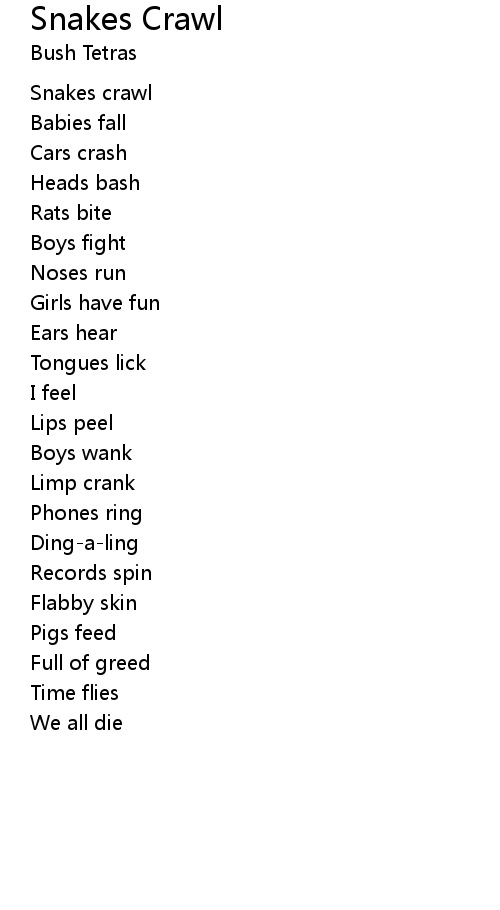 Snakes Crawl
Bush Tetras

Snakes crawl
Babies fall
Cars crash
Heads bash
Rats bite
Boys fight
Noses run
Girls have fun
Ears hear
Tongues lick
I feel
Lips peel
Boys wank
Limp crank
Phones ring
Ding-a-ling
Records spin
Flabby skin
Pigs feed
Full of greed
Time flies
We all die